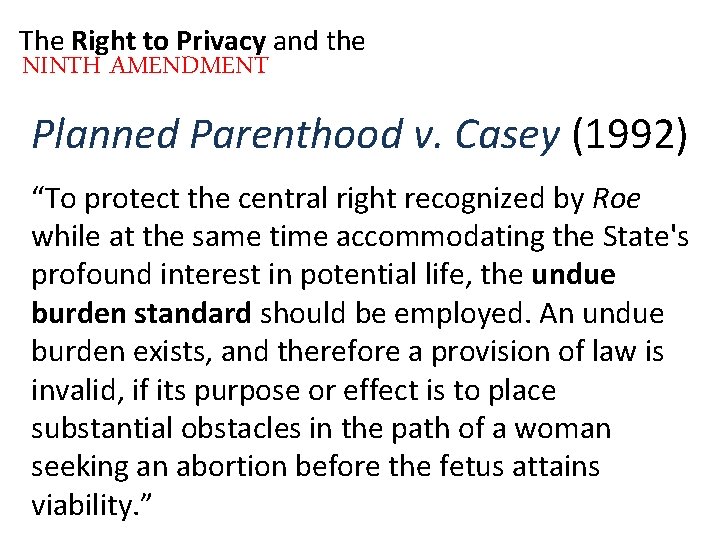 The Right to Privacy and the
NINTH AMENDMENT

Planned Parenthood v. Casey (1992)

"To protect the central right recognized by Roe while at the same time accommodating the State's profound interest in potential life, the undue burden standard should be employed. An undue burden exists, and therefore a provision of law is invalid, if its purpose or effect is to place substantial obstacles in the path of a woman seeking an abortion before the fetus attains viability."